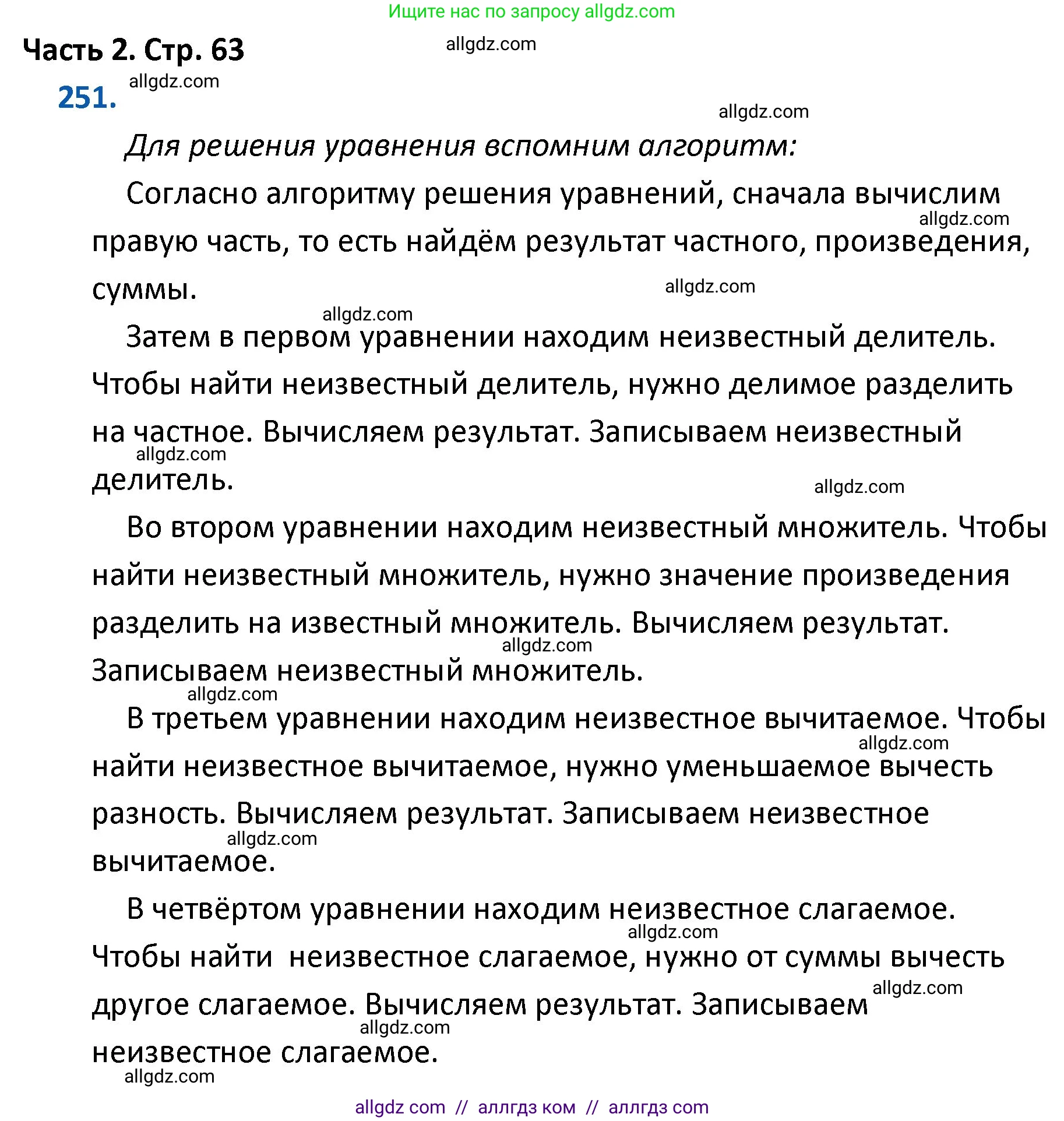 Ищите нас по запросу allgdz.com

Часть 2. Стр. 63

allgdz.com

251.

allgdz.com

allgdz.com

Для решения уравнения вспомним алгоритм:

Согласно алгоритму решения уравнений, сначала вычислим правую часть, то есть найдём результат частного, произведения, суммы.

allgdz.com

allgdz.com

allgdz.com

Затем в первом уравнении находим неизвестный делитель. Чтобы найти неизвестный делитель, нужно делимое разделить на частное. Вычисляем результат. Записываем неизвестный делитель.

allgdz.com

allgdz.com

Во втором уравнении находим неизвестный множитель. Чтобы найти неизвестный множитель, нужно значение произведения разделить на известный множитель. Вычисляем результат. Записываем неизвестный множитель.

allgdz.com

allgdz.com

В третьем уравнении находим неизвестное вычитаемое. Чтобы найти неизвестное вычитаемое, нужно уменьшаемое вычесть разность. Вычисляем результат. Записываем неизвестное вычитаемое.

allgdz.com

allgdz.com

В четвёртом уравнении находим неизвестное слагаемое. Чтобы найти неизвестное слагаемое, нужно от суммы вычесть другое слагаемое. Вычисляем результат. Записываем неизвестное слагаемое.

allgdz.com

allgdz.com

allgdz.com

allgdz.com

allgdz com // аллгдз ком // аллгдз com